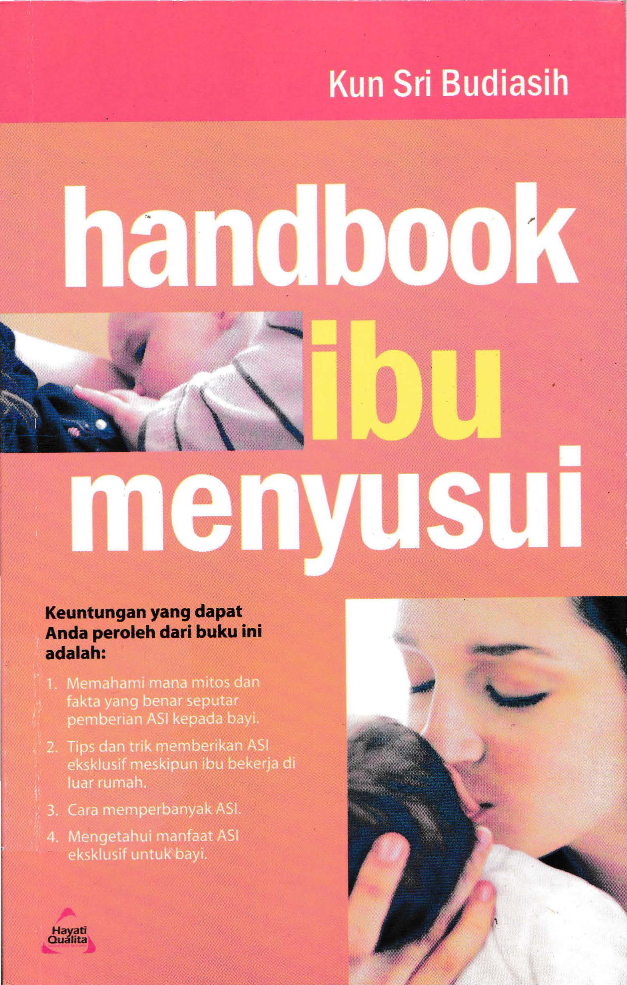 Kun Sri Budiasih

handbook
ibu
menyusui

Keuntungan yang dapat Anda peroleh dari buku ini adalah:

1. Memahami mana mitos dan fakta yang benar seputar pemberian ASI kepada bayi.
2. Tips dan trik memberikan ASI eksklusif meskipun ibu bekerja di luar rumah.
3. Cara memperbanyak ASI.
4. Mengetahui manfaat ASI eksklusif untuk bayi.

Hayati Qualita